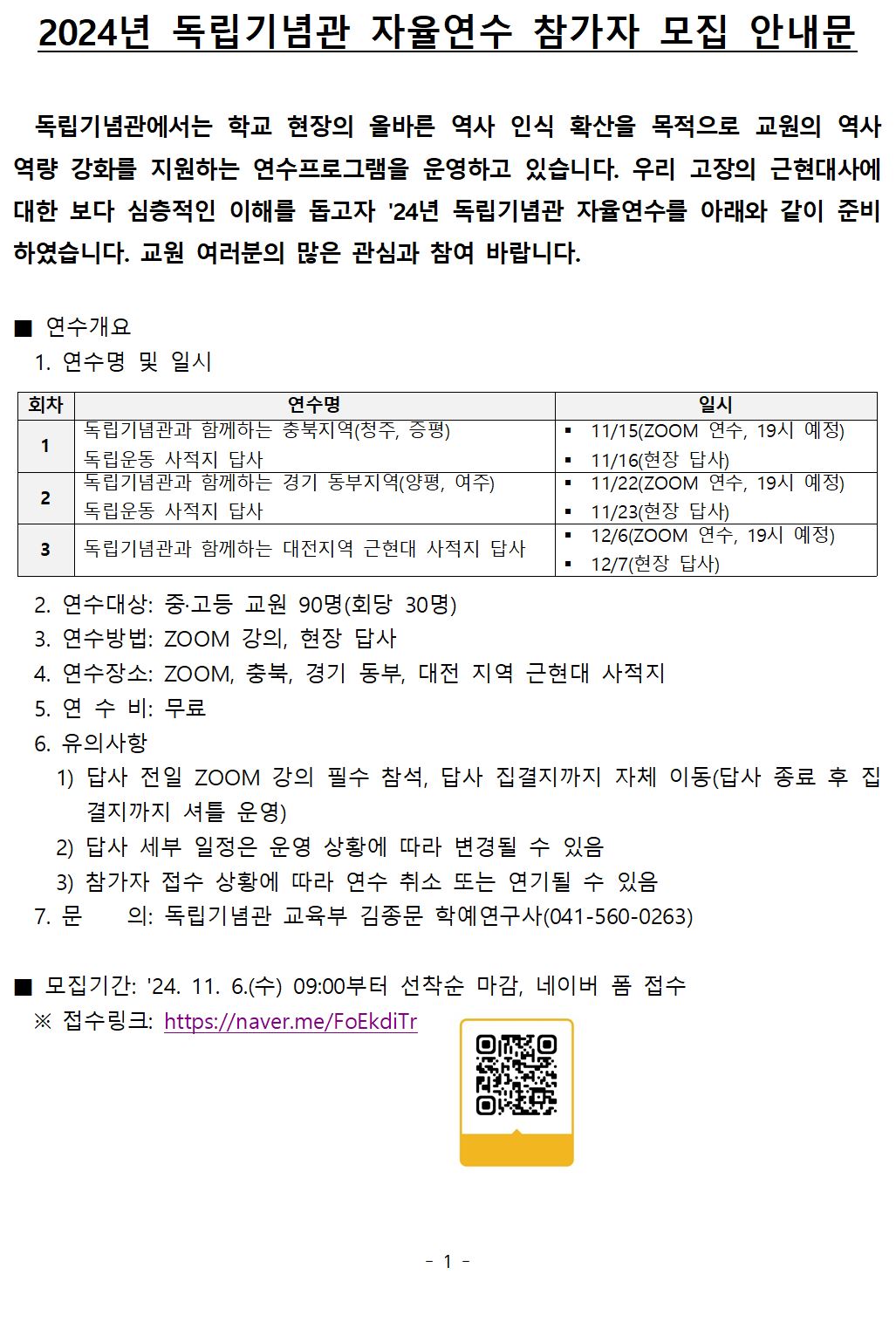 2024년 독립기념관 자율연수 참가자 모집 안내문

독립기념관에서는 학교 현장의 올바른 역사 인식 확산을 목적으로 교원의 역사 역량 강화를 지원하는 연수프로그램을 운영하고 있습니다. 우리 고장의 근현대사에 대한 보다 심층적인 이해를 돕고자 '24년 독립기념관 자율연수를 아래와 같이 준비하였습니다. 교원 여러분의 많은 관심과 참여 바랍니다.

■ 연수개요
1. 연수명 및 일시

| 회차 | 연수명 | 일시 |
|---|---|---|
| 1 | 독립기념관과 함께하는 충북지역(청주, 증평) 독립운동 사적지 답사 | ▪ 11/15(ZOOM 연수, 19시 예정) ▪ 11/16(현장 답사) |
| 2 | 독립기념관과 함께하는 경기 동부지역(양평, 여주) 독립운동 사적지 답사 | ▪ 11/22(ZOOM 연수, 19시 예정) ▪ 11/23(현장 답사) |
| 3 | 독립기념관과 함께하는 대전지역 근현대 사적지 답사 | ▪ 12/6(ZOOM 연수, 19시 예정) ▪ 12/7(현장 답사) |

2. 연수대상: 중·고등 교원 90명(회당 30명)
3. 연수방법: ZOOM 강의, 현장 답사
4. 연수장소: ZOOM, 충북, 경기 동부, 대전 지역 근현대 사적지
5. 연 수 비: 무료
6. 유의사항
1) 답사 전일 ZOOM 강의 필수 참석, 답사 집결지까지 자체 이동(답사 종료 후 집결지까지 셔틀 운영)
2) 답사 세부 일정은 운영 상황에 따라 변경될 수 있음
3) 참가자 접수 상황에 따라 연수 취소 또는 연기될 수 있음
7. 문 의: 독립기념관 교육부 김종문 학예연구사(041-560-0263)

■ 모집기간: '24. 11. 6.(수) 09:00부터 선착순 마감, 네이버 폼 접수
※ 접수링크: https://naver.me/FoEkdiTr

- 1 -